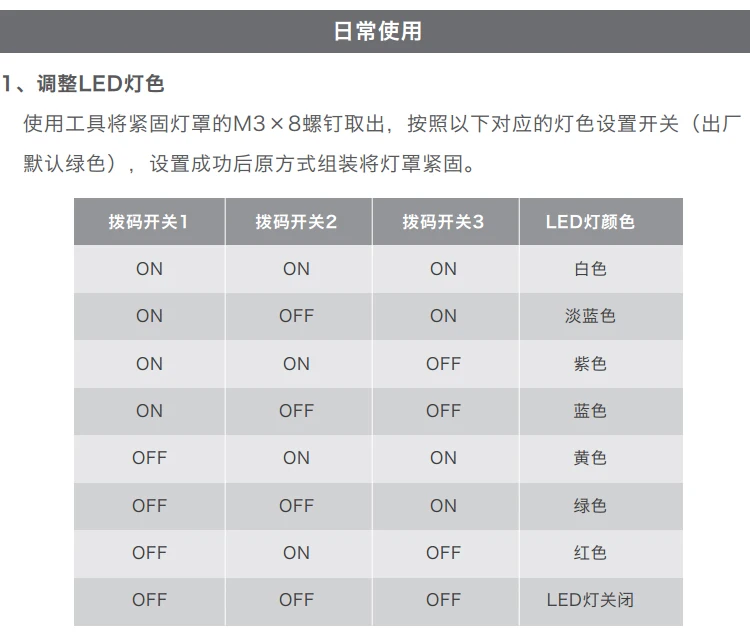 日常使用

1、调整LED灯色

使用工具将紧固灯罩的M3×8螺钉取出，按照以下对应的灯色设置开关（出厂默认绿色），设置成功后原方式组装将灯罩紧固。

| 拨码开关1 | 拨码开关2 | 拨码开关3 | LED灯颜色 |
|---|---|---|---|
| ON | ON | ON | 白色 |
| ON | OFF | ON | 淡蓝色 |
| ON | ON | OFF | 紫色 |
| ON | OFF | OFF | 蓝色 |
| OFF | ON | ON | 黄色 |
| OFF | OFF | ON | 绿色 |
| OFF | ON | OFF | 红色 |
| OFF | OFF | OFF | LED灯关闭 |